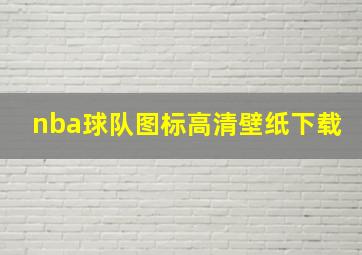 nba球队图标高清壁纸下载